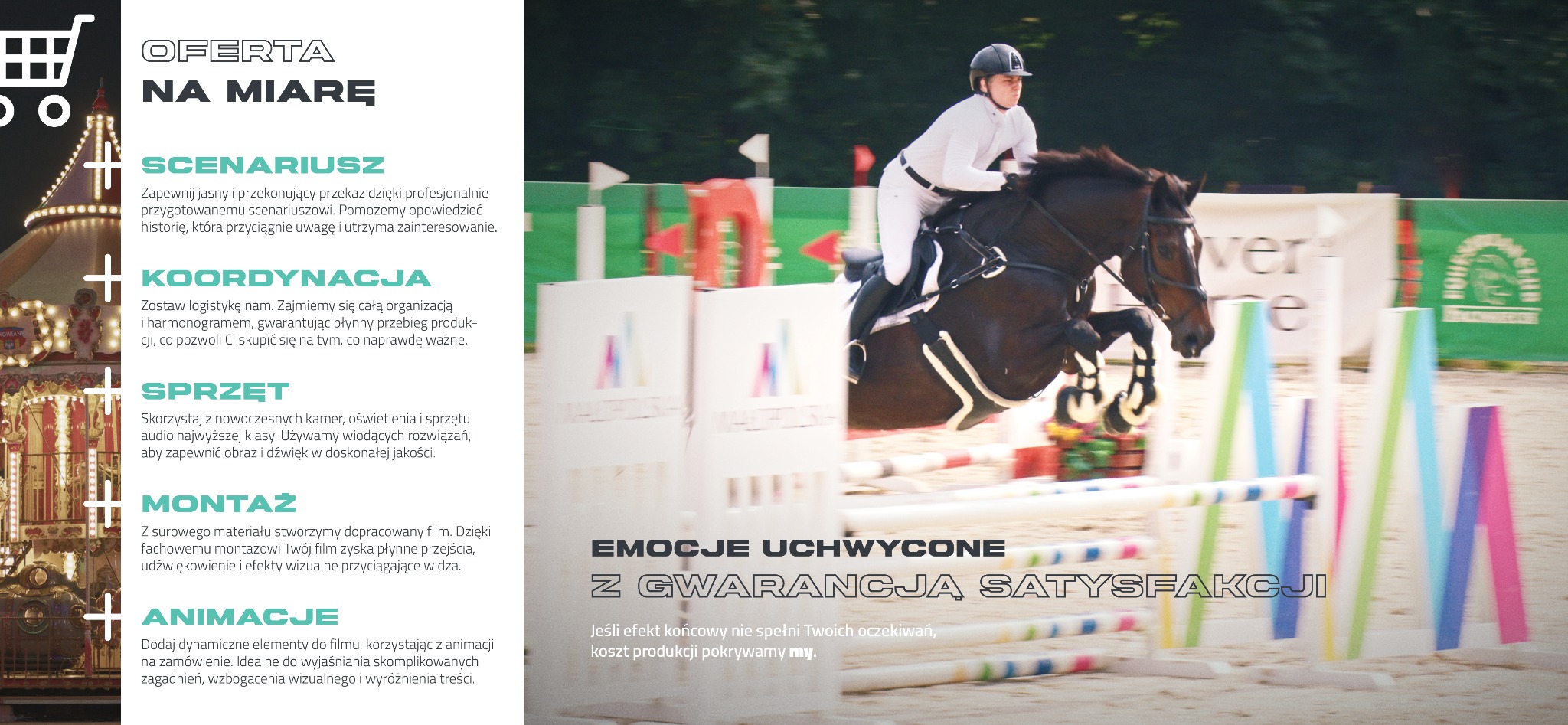 OFERTA
NA MIARĘ

SCENARIUSZ

Zapewnij jasny i przekonujący przekaz dzięki profesjonalnie przygotowanemu scenariuszowi. Pomożemy opowiedzieć historię, która przyciągnie uwagę i utrzyma zainteresowanie.

KOORDYNACJA

Zostaw logistykę nam. Zajmiemy się całą organizacją i harmonogramem, gwarantując płynny przebieg produkcji, co pozwoli Ci skupić się na tym, co naprawdę ważne.

SPRZĘT

Skorzystaj z nowoczesnych kamer, oświetlenia i sprzętu audio najwyższej klasy. Używamy wiodących rozwiązań, aby zapewnić obraz i dźwięk w doskonałej jakości.

MONTAŻ

Z surowego materiału stworzymy dopracowany film. Dzięki fachowemu montażowi Twój film zyska płynne przejścia, udźwiękowienie i efekty wizualne przyciągające widza.

ANIMACJE

Dodaj dynamiczne elementy do filmu, korzystając z animacji na zamówienie. Idealne do wyjaśniania skomplikowanych zagadnień, wzbogacenia wizualnego i wyróżnienia treści.

EMOCJE UCHWYCONE
Z GWARANCJĄ SATYSFAKCJI

Jeśli efekt końcowy nie spełni Twoich oczekiwań, koszt produkcji pokrywamy my.